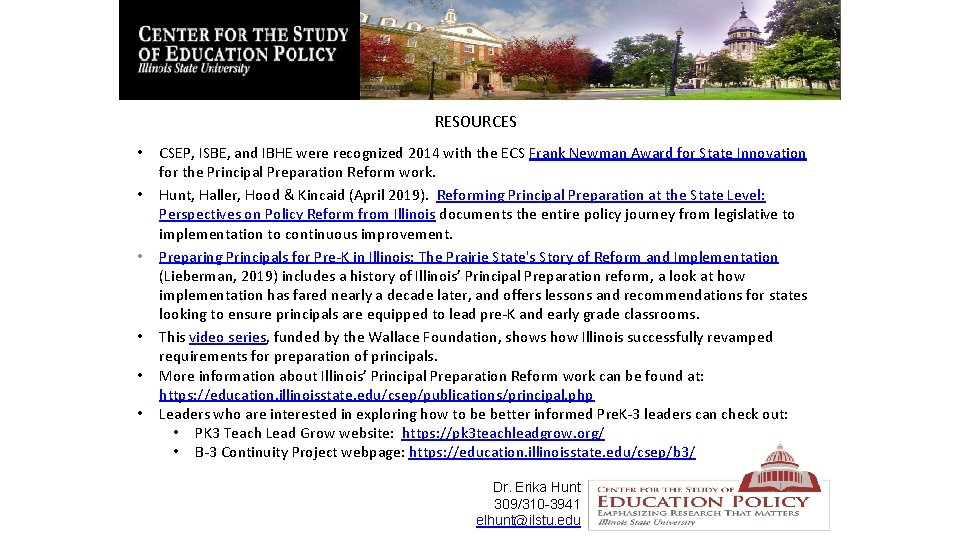 CENTER FOR THE STUDY OF EDUCATION POLICY
Illinois State University

RESOURCES

• CSEP, ISBE, and IBHE were recognized 2014 with the ECS Frank Newman Award for State Innovation for the Principal Preparation Reform work.
• Hunt, Haller, Hood & Kincaid (April 2019). Reforming Principal Preparation at the State Level: Perspectives on Policy Reform from Illinois documents the entire policy journey from legislative to implementation to continuous improvement.
• Preparing Principals for Pre-K in Illinois: The Prairie State's Story of Reform and Implementation (Lieberman, 2019) includes a history of Illinois' Principal Preparation reform, a look at how implementation has fared nearly a decade later, and offers lessons and recommendations for states looking to ensure principals are equipped to lead pre-K and early grade classrooms.
• This video series, funded by the Wallace Foundation, shows how Illinois successfully revamped requirements for preparation of principals.
• More information about Illinois' Principal Preparation Reform work can be found at: https://education.illinoisstate.edu/csep/publications/principal.php
• Leaders who are interested in exploring how to be better informed PreK-3 leaders can check out:
 • PK3 Teach Lead Grow website: https://pk3teachleadgrow.org/
 • B-3 Continuity Project webpage: https://education.illinoisstate.edu/csep/b3/

Dr. Erika Hunt
309/310-3941
elhunt@ilstu.edu

CENTER FOR THE STUDY OF
EDUCATION POLICY
EMPHASIZING RESEARCH THAT MATTERS
Illinois State University